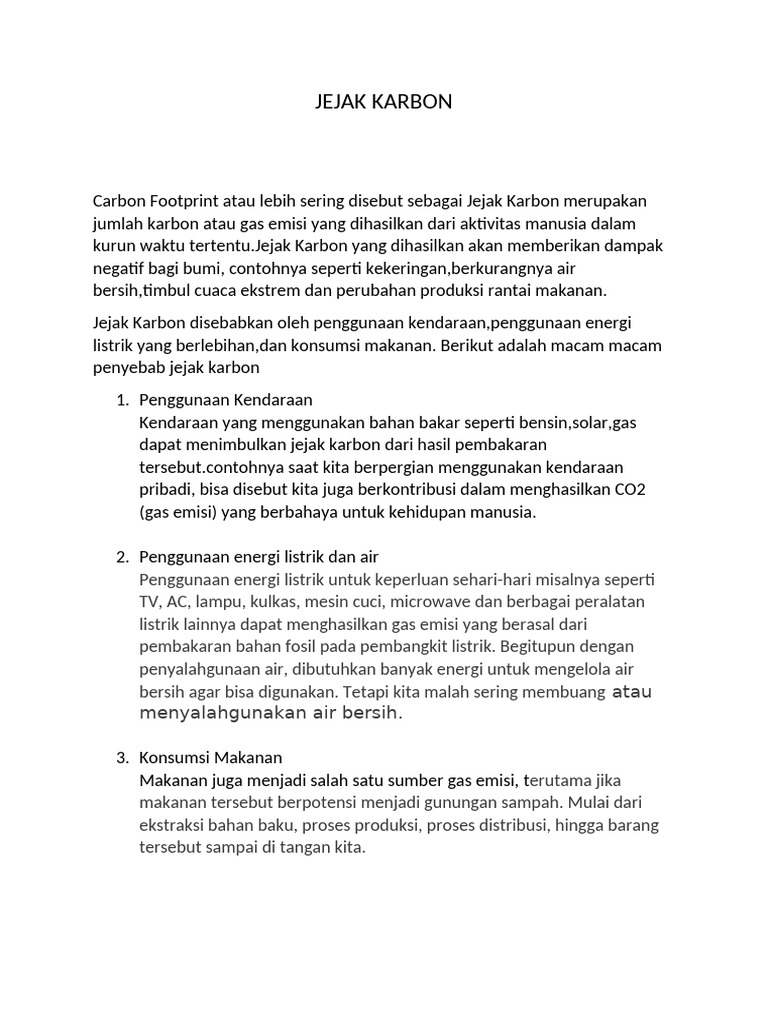 JEJAK KARBON

Carbon Footprint atau lebih sering disebut sebagai Jejak Karbon merupakan jumlah karbon atau gas emisi yang dihasilkan dari aktivitas manusia dalam kurun waktu tertentu.Jejak Karbon yang dihasilkan akan memberikan dampak negatif bagi bumi, contohnya seperti kekeringan,berkurangnya air bersih,timbul cuaca ekstrem dan perubahan produksi rantai makanan.

Jejak Karbon disebabkan oleh penggunaan kendaraan,penggunaan energi listrik yang berlebihan,dan konsumsi makanan. Berikut adalah macam macam penyebab jejak karbon

1. Penggunaan Kendaraan
Kendaraan yang menggunakan bahan bakar seperti bensin,solar,gas dapat menimbulkan jejak karbon dari hasil pembakaran tersebut.contohnya saat kita berpergian menggunakan kendaraan pribadi, bisa disebut kita juga berkontribusi dalam menghasilkan CO2 (gas emisi) yang berbahaya untuk kehidupan manusia.

2. Penggunaan energi listrik dan air
Penggunaan energi listrik untuk keperluan sehari-hari misalnya seperti TV, AC, lampu, kulkas, mesin cuci, microwave dan berbagai peralatan listrik lainnya dapat menghasilkan gas emisi yang berasal dari pembakaran bahan fosil pada pembangkit listrik. Begitupun dengan penyalahgunaan air, dibutuhkan banyak energi untuk mengelola air bersih agar bisa digunakan. Tetapi kita malah sering membuang atau menyalahgunakan air bersih.

3. Konsumsi Makanan
Makanan juga menjadi salah satu sumber gas emisi, terutama jika makanan tersebut berpotensi menjadi gunungan sampah. Mulai dari ekstraksi bahan baku, proses produksi, proses distribusi, hingga barang tersebut sampai di tangan kita.